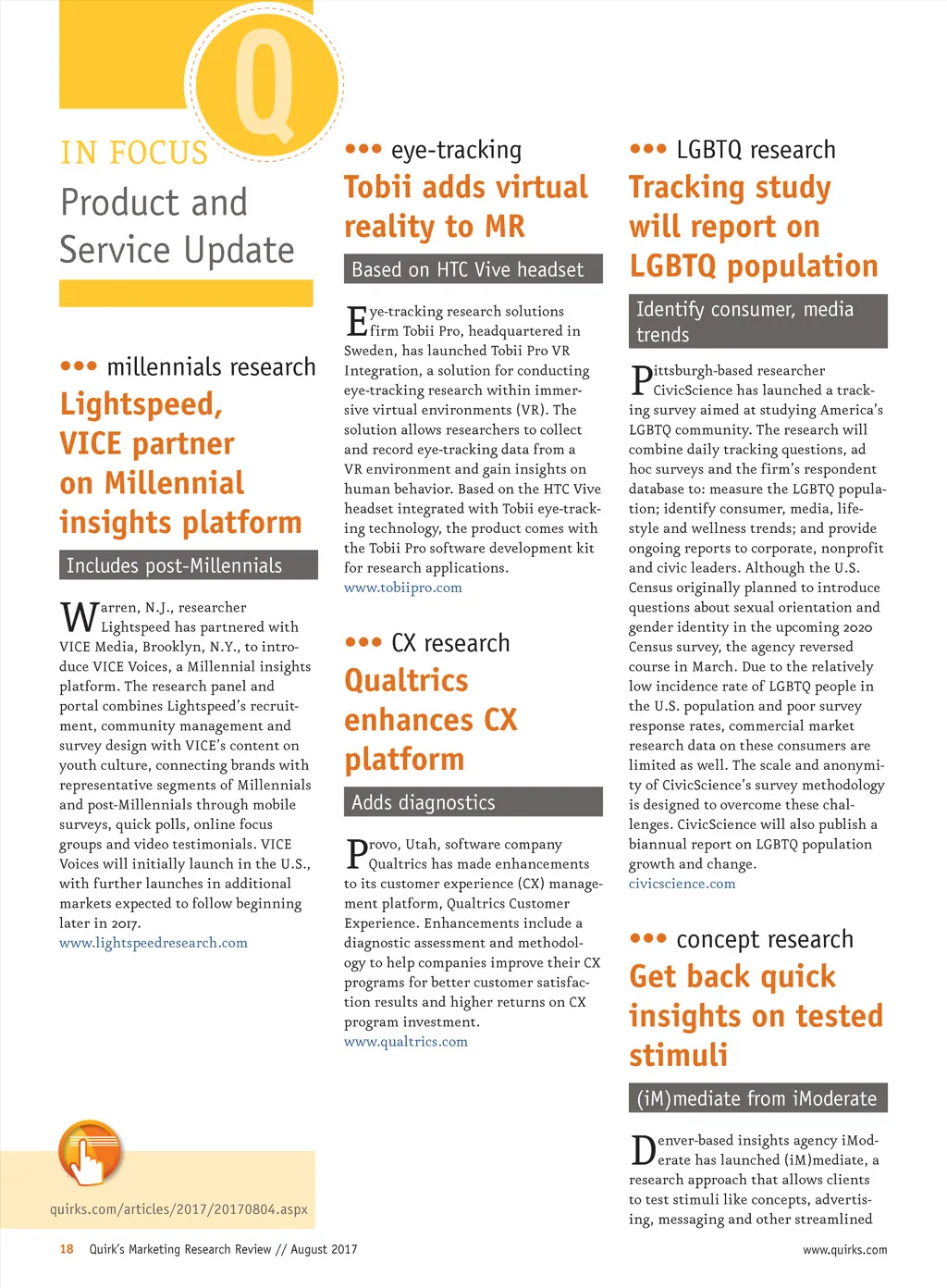 Q

IN FOCUS

Product and Service Update

••• millennials research

Lightspeed, VICE partner on Millennial insights platform

Includes post-Millennials

Warren, N.J., researcher Lightspeed has partnered with VICE Media, Brooklyn, N.Y., to introduce VICE Voices, a Millennial insights platform. The research panel and portal combines Lightspeed's recruitment, community management and survey design with VICE's content on youth culture, connecting brands with representative segments of Millennials and post-Millennials through mobile surveys, quick polls, online focus groups and video testimonials. VICE Voices will initially launch in the U.S., with further launches in additional markets expected to follow beginning later in 2017.
www.lightspeedresearch.com

quirks.com/articles/2017/20170804.aspx

••• eye-tracking

Tobii adds virtual reality to MR

Based on HTC Vive headset

Eye-tracking research solutions firm Tobii Pro, headquartered in Sweden, has launched Tobii Pro VR Integration, a solution for conducting eye-tracking research within immersive virtual environments (VR). The solution allows researchers to collect and record eye-tracking data from a VR environment and gain insights on human behavior. Based on the HTC Vive headset integrated with Tobii eye-tracking technology, the product comes with the Tobii Pro software development kit for research applications.
www.tobiipro.com

••• CX research

Qualtrics enhances CX platform

Adds diagnostics

Provo, Utah, software company Qualtrics has made enhancements to its customer experience (CX) management platform, Qualtrics Customer Experience. Enhancements include a diagnostic assessment and methodology to help companies improve their CX programs for better customer satisfaction results and higher returns on CX program investment.
www.qualtrics.com

••• LGBTQ research

Tracking study will report on LGBTQ population

Identify consumer, media trends

Pittsburgh-based researcher CivicScience has launched a tracking survey aimed at studying America's LGBTQ community. The research will combine daily tracking questions, ad hoc surveys and the firm's respondent database to: measure the LGBTQ population; identify consumer, media, lifestyle and wellness trends; and provide ongoing reports to corporate, nonprofit and civic leaders. Although the U.S. Census originally planned to introduce questions about sexual orientation and gender identity in the upcoming 2020 Census survey, the agency reversed course in March. Due to the relatively low incidence rate of LGBTQ people in the U.S. population and poor survey response rates, commercial market research data on these consumers are limited as well. The scale and anonymity of CivicScience's survey methodology is designed to overcome these challenges. CivicScience will also publish a biannual report on LGBTQ population growth and change.
civicscience.com

••• concept research

Get back quick insights on tested stimuli

(iM)mediate from iModerate

Denver-based insights agency iModerate has launched (iM)mediate, a research approach that allows clients to test stimuli like concepts, advertising, messaging and other streamlined

18 Quirk's Marketing Research Review // August 2017

www.quirks.com